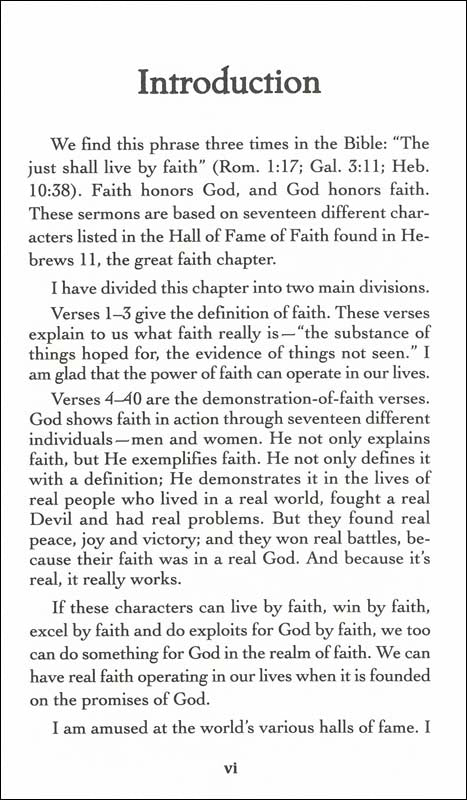 Introduction

We find this phrase three times in the Bible: "The just shall live by faith" (Rom. 1:17; Gal. 3:11; Heb. 10:38). Faith honors God, and God honors faith. These sermons are based on seventeen different characters listed in the Hall of Fame of Faith found in Hebrews 11, the great faith chapter.

I have divided this chapter into two main divisions.

Verses 1–3 give the definition of faith. These verses explain to us what faith really is—"the substance of things hoped for, the evidence of things not seen." I am glad that the power of faith can operate in our lives.

Verses 4–40 are the demonstration-of-faith verses. God shows faith in action through seventeen different individuals—men and women. He not only explains faith, but He exemplifies faith. He not only defines it with a definition; He demonstrates it in the lives of real people who lived in a real world, fought a real Devil and had real problems. But they found real peace, joy and victory; and they won real battles, because their faith was in a real God. And because it's real, it really works.

If these characters can live by faith, win by faith, excel by faith and do exploits for God by faith, we too can do something for God in the realm of faith. We can have real faith operating in our lives when it is founded on the promises of God.

I am amused at the world's various halls of fame. I

vi